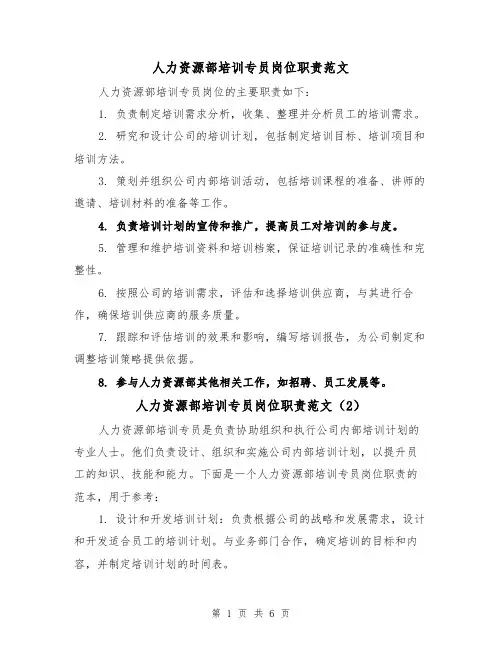 人力资源部培训专员岗位职责范文

人力资源部培训专员岗位的主要职责如下：

1. 负责制定培训需求分析，收集、整理并分析员工的培训需求。

2. 研究和设计公司的培训计划，包括制定培训目标、培训项目和培训方法。

3. 策划并组织公司内部培训活动，包括培训课程的准备、讲师的邀请、培训材料的准备等工作。

4. 负责培训计划的宣传和推广，提高员工对培训的参与度。

5. 管理和维护培训资料和培训档案，保证培训记录的准确性和完整性。

6. 按照公司的培训需求，评估和选择培训供应商，与其进行合作，确保培训供应商的服务质量。

7. 跟踪和评估培训的效果和影响，编写培训报告，为公司制定和调整培训策略提供依据。

8. 参与人力资源部其他相关工作，如招聘、员工发展等。

人力资源部培训专员岗位职责范文（2）

人力资源部培训专员是负责协助组织和执行公司内部培训计划的专业人士。他们负责设计、组织和实施公司内部培训计划，以提升员工的知识、技能和能力。下面是一个人力资源部培训专员岗位职责的范本，用于参考：

1. 设计和开发培训计划：负责根据公司的战略和发展需求，设计和开发适合员工的培训计划。与业务部门合作，确定培训的目标和内容，并制定培训计划的时间表。

第 1 页 共 6 页